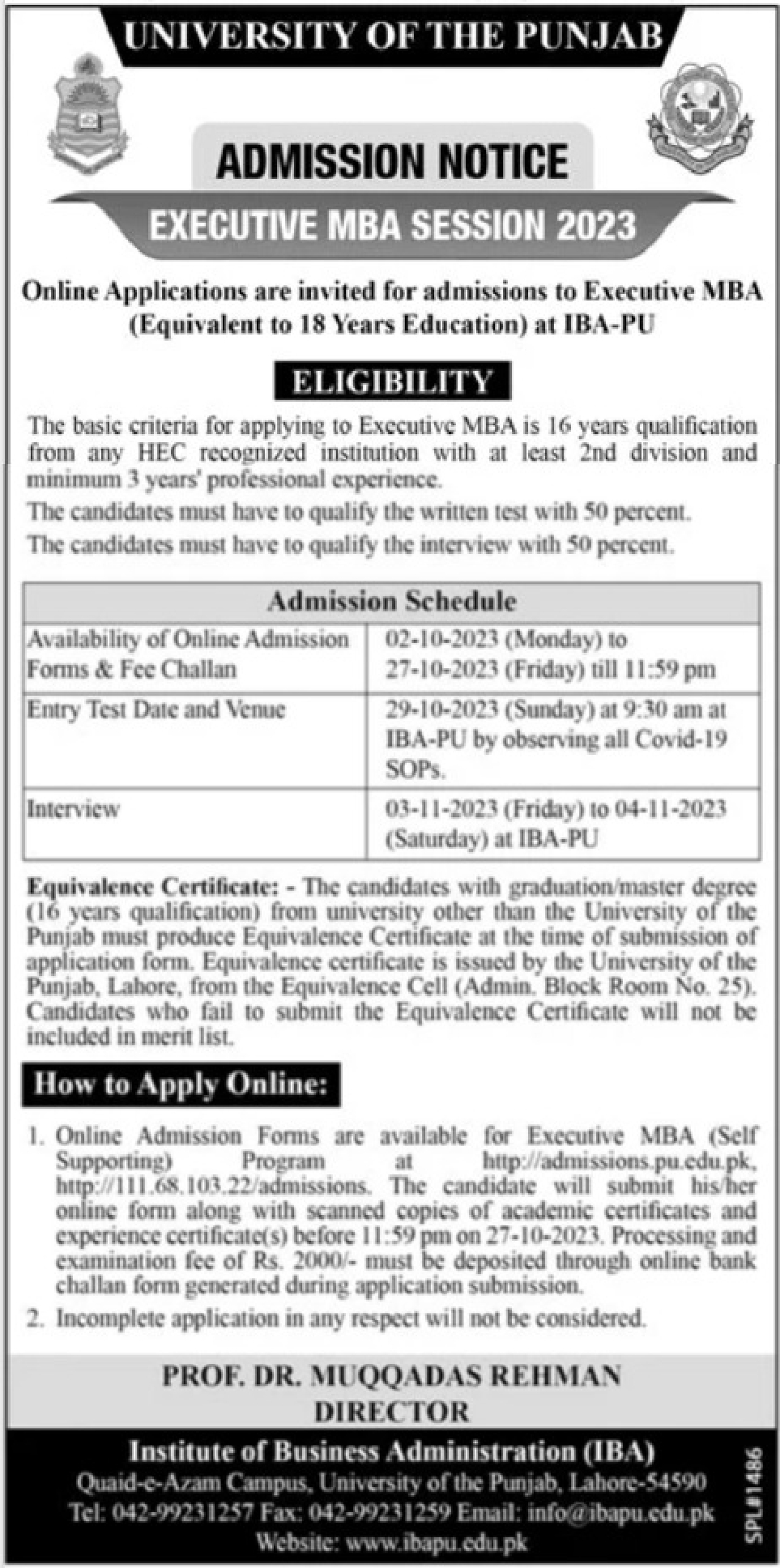 UNIVERSITY OF THE PUNJAB

ADMISSION NOTICE

EXECUTIVE MBA SESSION 2023

Online Applications are invited for admissions to Executive MBA (Equivalent to 18 Years Education) at IBA-PU

ELIGIBILITY

The basic criteria for applying to Executive MBA is 16 years qualification from any HEC recognized institution with at least 2nd division and minimum 3 years' professional experience.

The candidates must have to qualify the written test with 50 percent.

The candidates must have to qualify the interview with 50 percent.

| Admission Schedule | |
|---|---|
| Availability of Online Admission Forms & Fee Challan | 02-10-2023 (Monday) to 27-10-2023 (Friday) till 11:59 pm |
| Entry Test Date and Venue | 29-10-2023 (Sunday) at 9:30 am at IBA-PU by observing all Covid-19 SOPs. |
| Interview | 03-11-2023 (Friday) to 04-11-2023 (Saturday) at IBA-PU |

Equivalence Certificate: - The candidates with graduation/master degree (16 years qualification) from university other than the University of the Punjab must produce Equivalence Certificate at the time of submission of application form. Equivalence certificate is issued by the University of the Punjab, Lahore, from the Equivalence Cell (Admin. Block Room No. 25). Candidates who fail to submit the Equivalence Certificate will not be included in merit list.

How to Apply Online:

1. Online Admission Forms are available for Executive MBA (Self Supporting) Program at http://admissions.pu.edu.pk, http://111.68.103.22/admissions. The candidate will submit his/her online form along with scanned copies of academic certificates and experience certificate(s) before 11:59 pm on 27-10-2023. Processing and examination fee of Rs. 2000/- must be deposited through online bank challan form generated during application submission.
2. Incomplete application in any respect will not be considered.

PROF. DR. MUQQADAS REHMAN
DIRECTOR

Institute of Business Administration (IBA)
Quaid-e-Azam Campus, University of the Punjab, Lahore-54590
Tel: 042-99231257 Fax: 042-99231259 Email: info@ibapu.edu.pk
Website: www.ibapu.edu.pk

SPL#1486